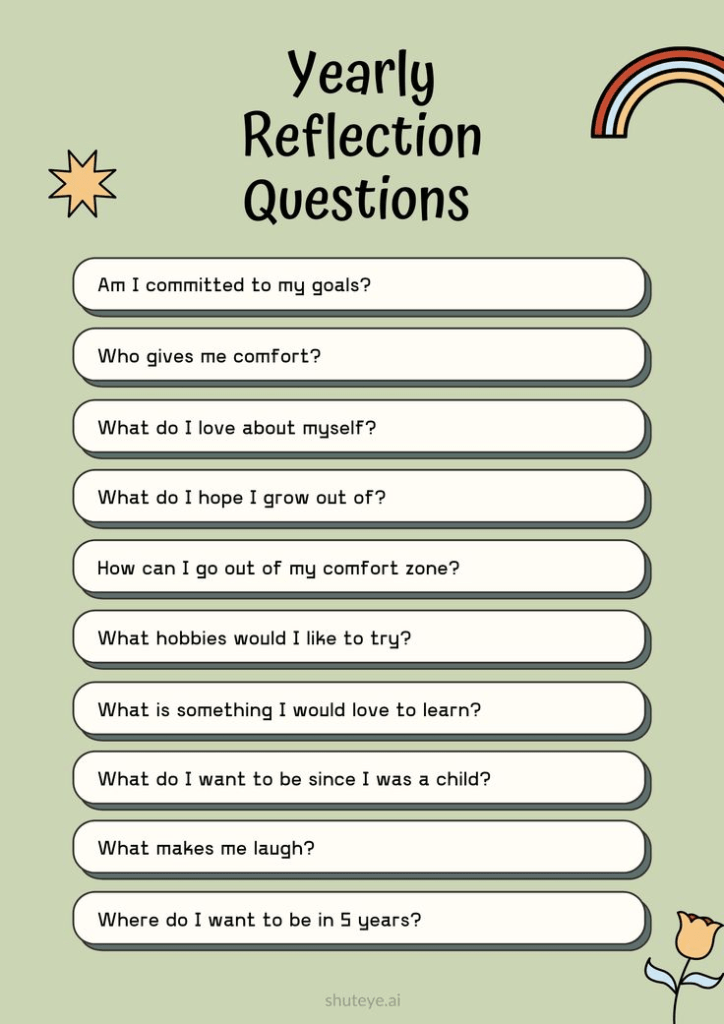 Yearly Reflection Questions

Am I committed to my goals?

Who gives me comfort?

What do I love about myself?

What do I hope I grow out of?

How can I go out of my comfort zone?

What hobbies would I like to try?

What is something I would love to learn?

What do I want to be since I was a child?

What makes me laugh?

Where do I want to be in 5 years?

shuteye.ai